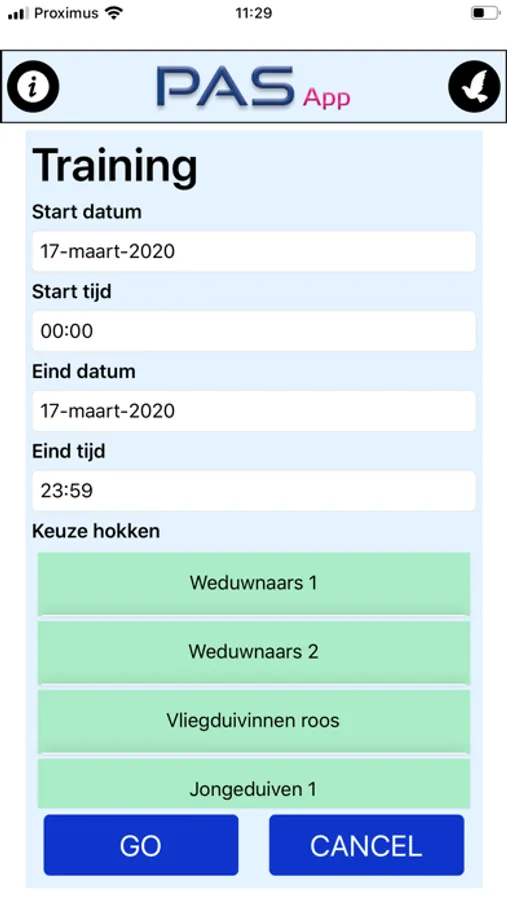 Proximus 11:29

PAS App

Training

Start datum

17-maart-2020

Start tijd

00:00

Eind datum

17-maart-2020

Eind tijd

23:59

Keuze hokken

Weduwnaars 1

Weduwnaars 2

Vliegduivinnen roos

Jongeduiven 1

GO

CANCEL